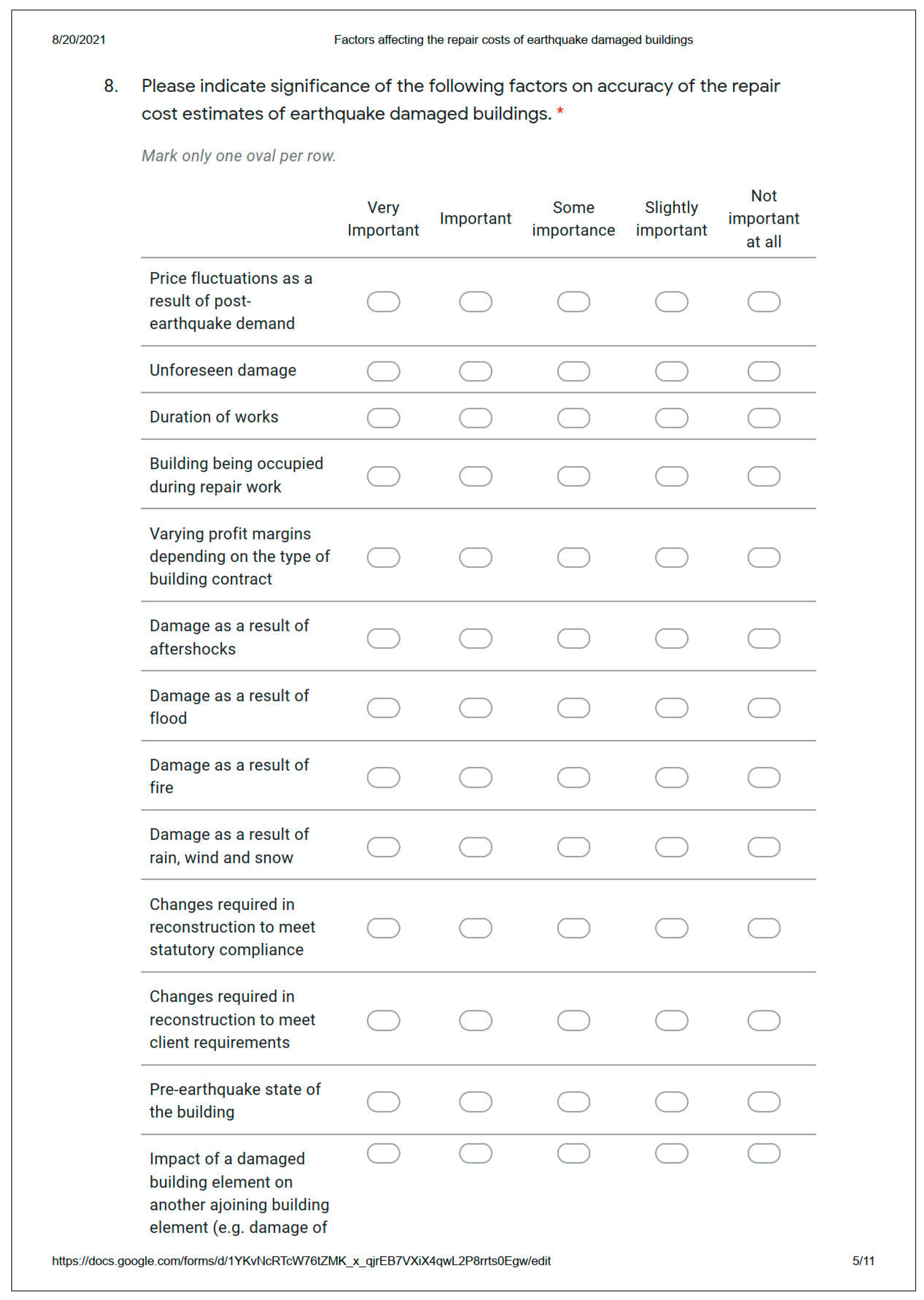 8/20/2021 Factors affecting the repair costs of earthquake damaged buildings

8. Please indicate significance of the following factors on accuracy of the repair cost estimates of earthquake damaged buildings. *

Mark only one oval per row.

| | Very Important | Important | Some importance | Slightly important | Not important at all |
|---|---|---|---|---|---|
| Price fluctuations as a result of post-earthquake demand | | | | | |
| Unforeseen damage | | | | | |
| Duration of works | | | | | |
| Building being occupied during repair work | | | | | |
| Varying profit margins depending on the type of building contract | | | | | |
| Damage as a result of aftershocks | | | | | |
| Damage as a result of flood | | | | | |
| Damage as a result of fire | | | | | |
| Damage as a result of rain, wind and snow | | | | | |
| Changes required in reconstruction to meet statutory compliance | | | | | |
| Changes required in reconstruction to meet client requirements | | | | | |
| Pre-earthquake state of the building | | | | | |
| Impact of a damaged building element on another ajoining building element (e.g. damage of | | | | | |

https://docs.google.com/forms/d/1YKvNcRTcW76tZMK_x_qjrEB7VXiX4qwL2P8rrts0Egw/edit 5/11